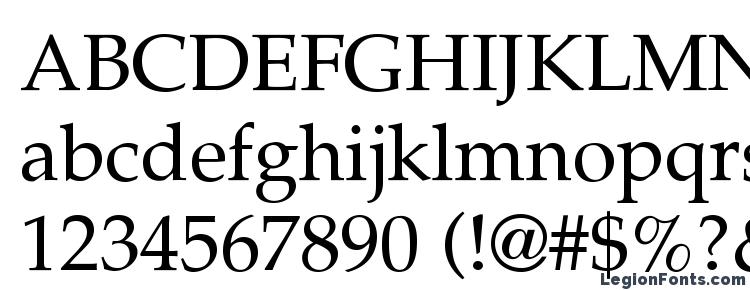 ABCDEFGHIJKLMN
abcdefghijklmnopqrs
1234567890 (!@#$%?&

LegionFonts.com